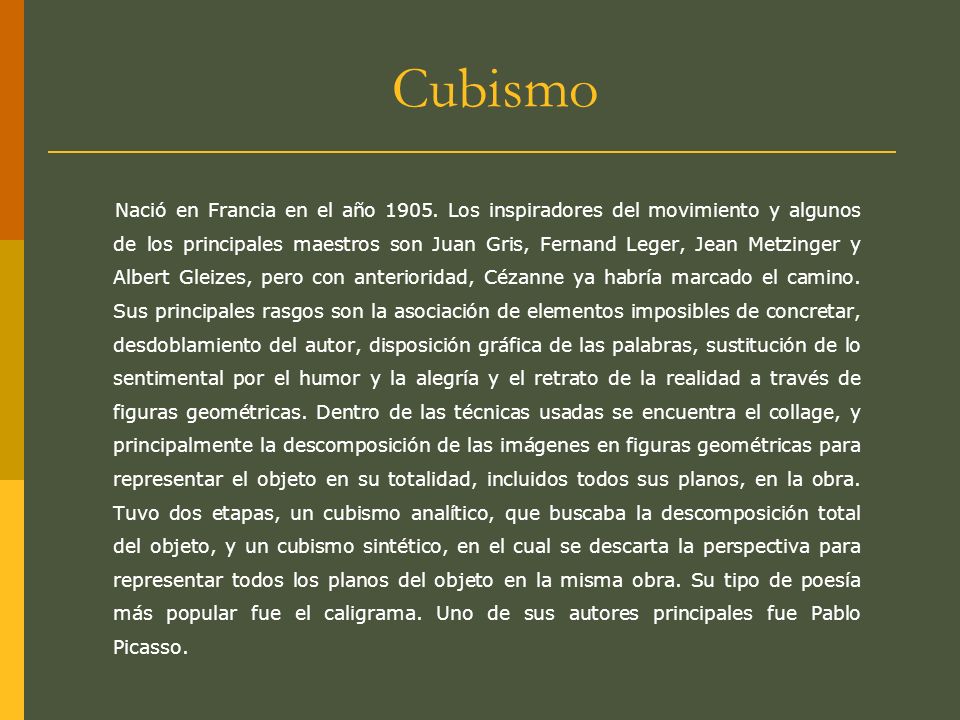 Cubismo

Nació en Francia en el año 1905. Los inspiradores del movimiento y algunos de los principales maestros son Juan Gris, Fernand Leger, Jean Metzinger y Albert Gleizes, pero con anterioridad, Cézanne ya habría marcado el camino. Sus principales rasgos son la asociación de elementos imposibles de concretar, desdoblamiento del autor, disposición gráfica de las palabras, sustitución de lo sentimental por el humor y la alegría y el retrato de la realidad a través de figuras geométricas. Dentro de las técnicas usadas se encuentra el collage, y principalmente la descomposición de las imágenes en figuras geométricas para representar el objeto en su totalidad, incluidos todos sus planos, en la obra. Tuvo dos etapas, un cubismo analítico, que buscaba la descomposición total del objeto, y un cubismo sintético, en el cual se descarta la perspectiva para representar todos los planos del objeto en la misma obra. Su tipo de poesía más popular fue el caligrama. Uno de sus autores principales fue Pablo Picasso.